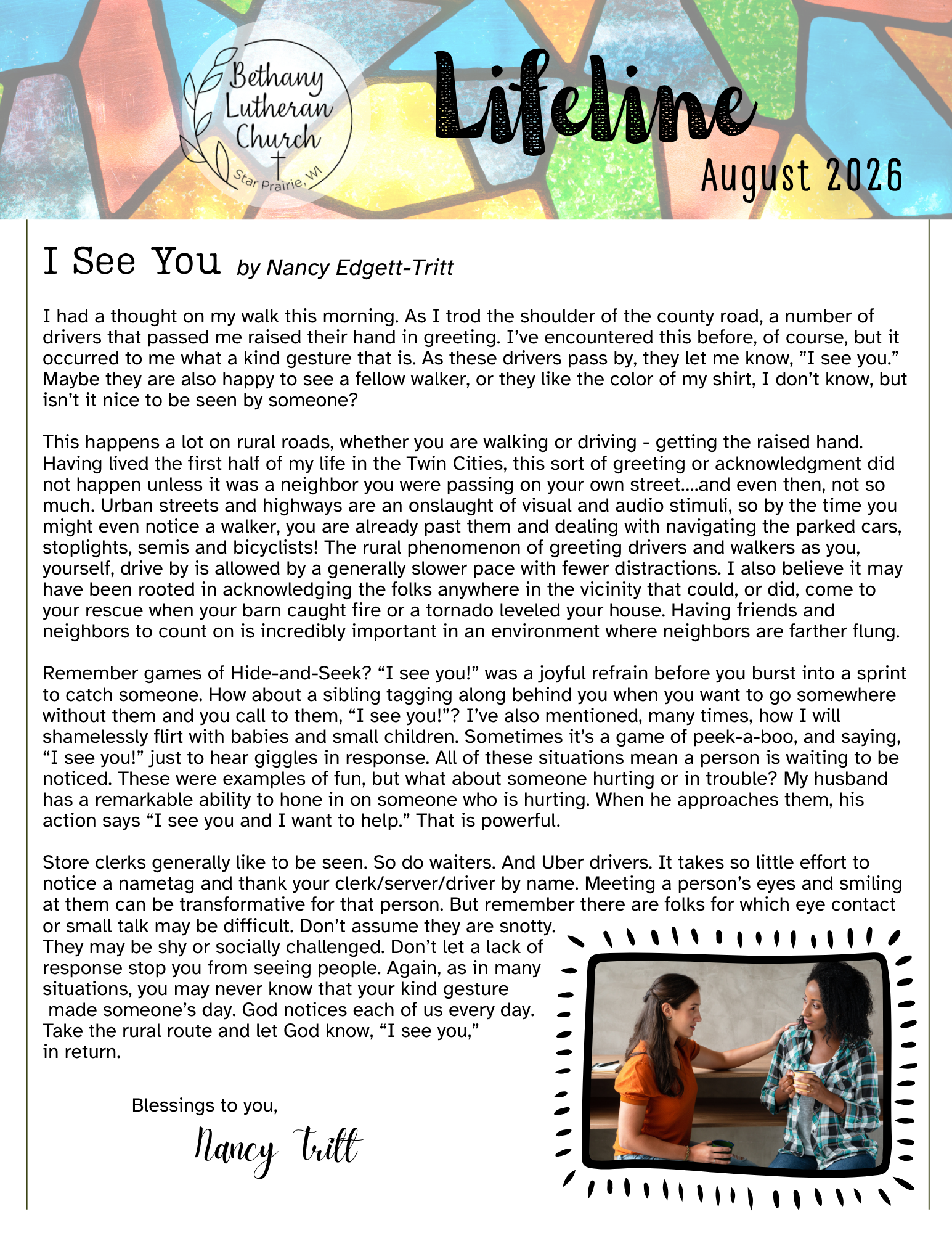 Bethany Lutheran Church
Star Prairie, WI

Lifeline

August 2026

I See You by Nancy Edgett-Tritt

I had a thought on my walk this morning. As I trod the shoulder of the county road, a number of drivers that passed me raised their hand in greeting. I've encountered this before, of course, but it occurred to me what a kind gesture that is. As these drivers pass by, they let me know, "I see you." Maybe they are also happy to see a fellow walker, or they like the color of my shirt, I don't know, but isn't it nice to be seen by someone?

This happens a lot on rural roads, whether you are walking or driving - getting the raised hand. Having lived the first half of my life in the Twin Cities, this sort of greeting or acknowledgment did not happen unless it was a neighbor you were passing on your own street....and even then, not so much. Urban streets and highways are an onslaught of visual and audio stimuli, so by the time you might even notice a walker, you are already past them and dealing with navigating the parked cars, stoplights, semis and bicyclists! The rural phenomenon of greeting drivers and walkers as you, yourself, drive by is allowed by a generally slower pace with fewer distractions. I also believe it may have been rooted in acknowledging the folks anywhere in the vicinity that could, or did, come to your rescue when your barn caught fire or a tornado leveled your house. Having friends and neighbors to count on is incredibly important in an environment where neighbors are farther flung.

Remember games of Hide-and-Seek? "I see you!" was a joyful refrain before you burst into a sprint to catch someone. How about a sibling tagging along behind you when you want to go somewhere without them and you call to them, "I see you!"? I've also mentioned, many times, how I will shamelessly flirt with babies and small children. Sometimes it's a game of peek-a-boo, and saying, "I see you!" just to hear giggles in response. All of these situations mean a person is waiting to be noticed. These were examples of fun, but what about someone hurting or in trouble? My husband has a remarkable ability to hone in on someone who is hurting. When he approaches them, his action says "I see you and I want to help." That is powerful.

Store clerks generally like to be seen. So do waiters. And Uber drivers. It takes so little effort to notice a nametag and thank your clerk/server/driver by name. Meeting a person's eyes and smiling at them can be transformative for that person. But remember there are folks for which eye contact or small talk may be difficult. Don't assume they are snotty. They may be shy or socially challenged. Don't let a lack of response stop you from seeing people. Again, as in many situations, you may never know that your kind gesture made someone's day. God notices each of us every day. Take the rural route and let God know, "I see you," in return.

Blessings to you,

Nancy Tritt